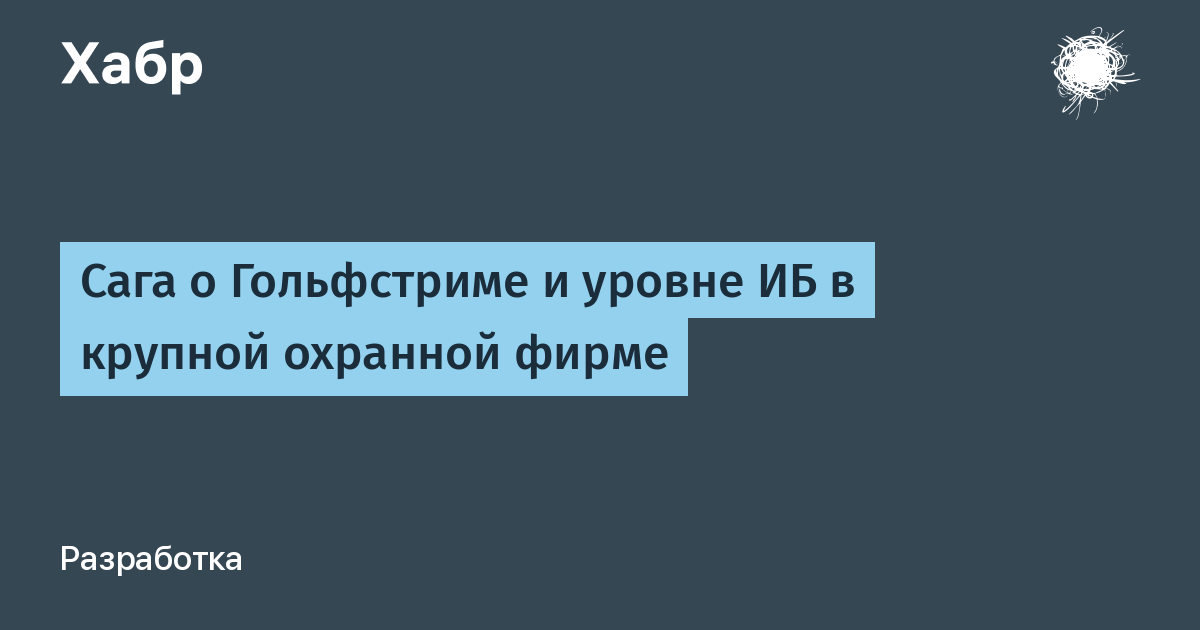 Хабр

Сага о Гольфстриме и уровне ИБ в крупной охранной фирме

Разработка